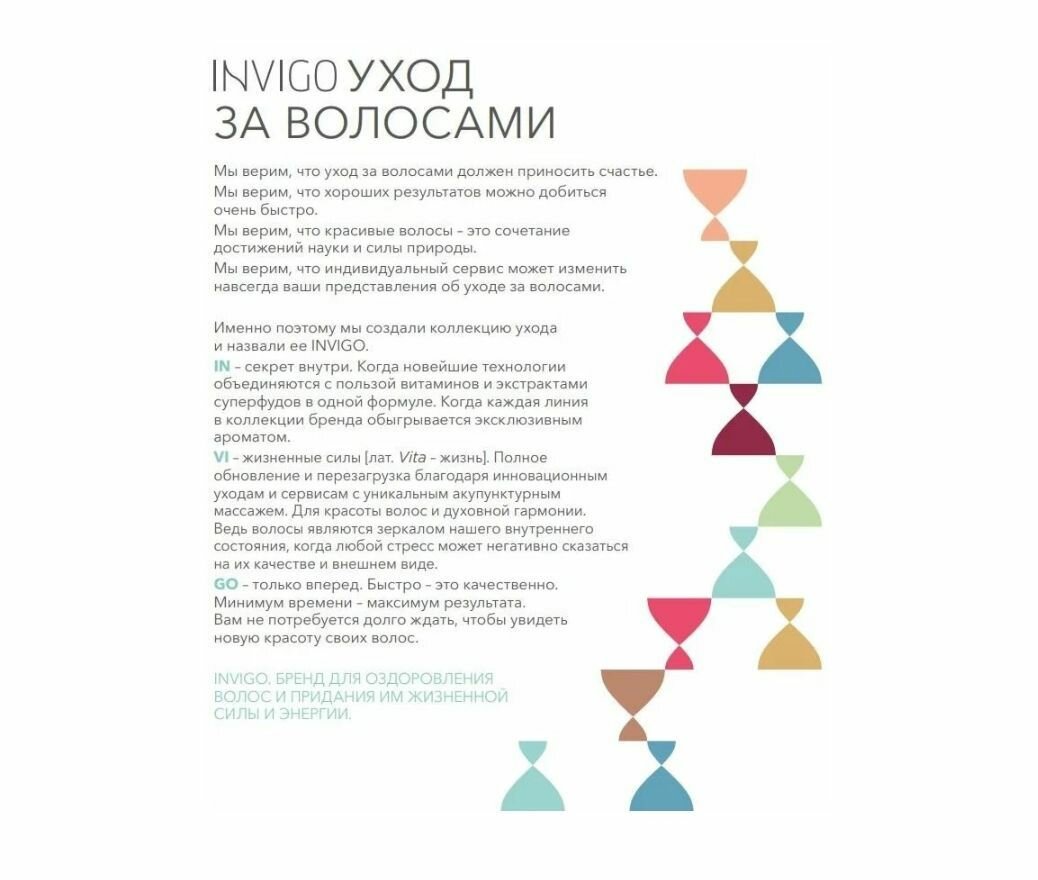 INVIGO УХОД ЗА ВОЛОСАМИ

Мы верим, что уход за волосами должен приносить счастье.
Мы верим, что хороших результатов можно добиться очень быстро.
Мы верим, что красивые волосы – это сочетание достижений науки и силы природы.
Мы верим, что индивидуальный сервис может изменить навсегда ваши представления об уходе за волосами.

Именно поэтому мы создали коллекцию ухода и назвали ее INVIGO.
IN – секрет внутри. Когда новейшие технологии объединяются с пользой витаминов и экстрактами суперфудов в одной формуле. Когда каждая линия в коллекции бренда обыгрывается эксклюзивным ароматом.
VI – жизненные силы [лат. Vita – жизнь]. Полное обновление и перезагрузка благодаря инновационным уходам и сервисам с уникальным акупунктурным массажем. Для красоты волос и духовной гармонии. Ведь волосы являются зеркалом нашего внутреннего состояния, когда любой стресс может негативно сказаться на их качестве и внешнем виде.
GO – только вперед. Быстро – это качественно. Минимум времени – максимум результата. Вам не потребуется долго ждать, чтобы увидеть новую красоту своих волос.

INVIGO. БРЕНД ДЛЯ ОЗДОРОВЛЕНИЯ ВОЛОС И ПРИДАНИЯ ИМ ЖИЗНЕННОЙ СИЛЫ И ЭНЕРГИИ.